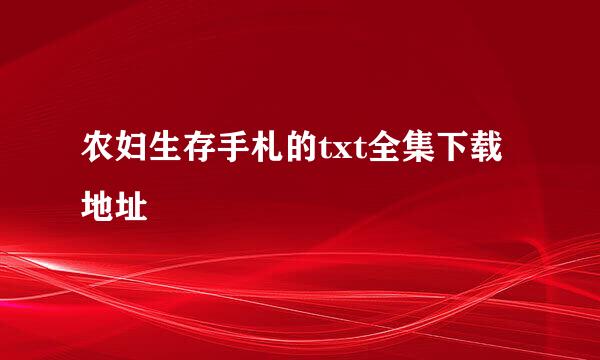 农妇生存手札的txt全集下载地址